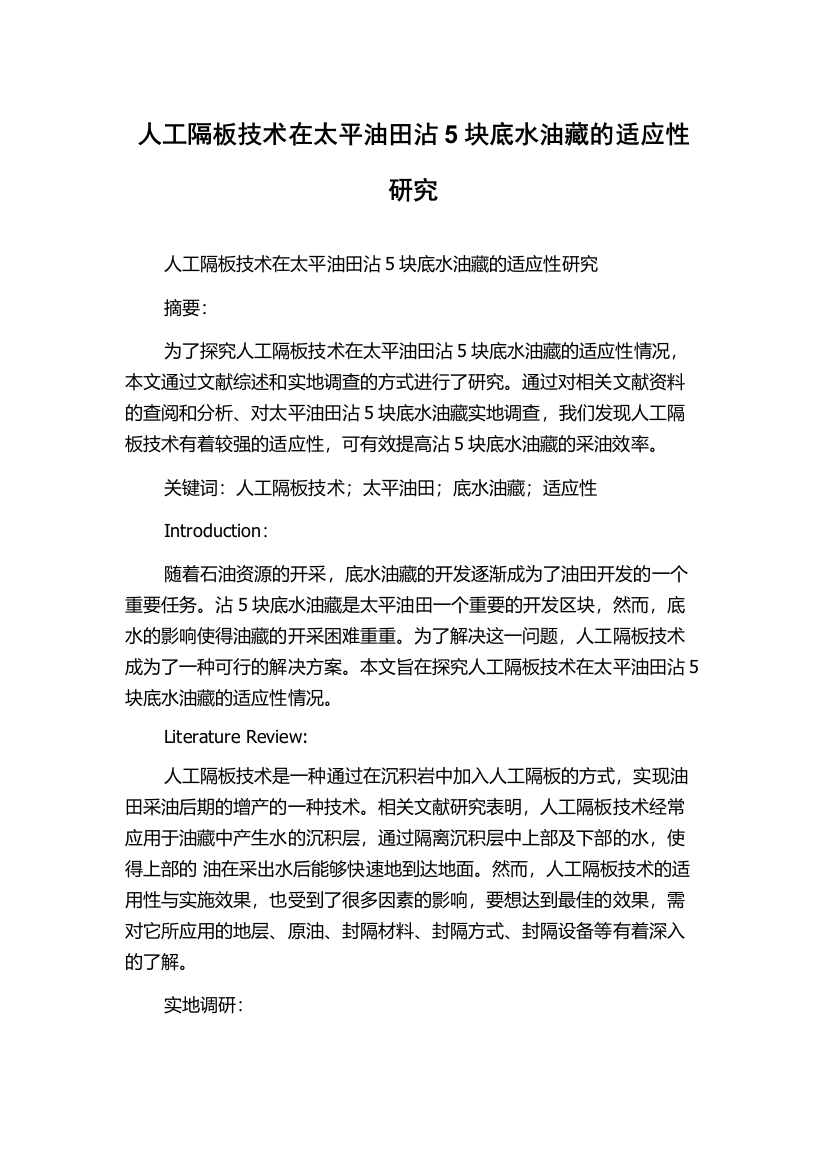 人工隔板技术在太平油田沾 5 块底水油藏的适应性研究

人工隔板技术在太平油田沾 5 块底水油藏的适应性研究

摘要:

为了探究人工隔板技术在太平油田沾 5 块底水油藏的适应性情况，本文通过文献综述和实地调查的方式进行了研究。通过对相关文献资料的查阅和分析、对太平油田沾 5 块底水油藏实地调查，我们发现人工隔板技术有着较强的适应性，可有效提高沾 5 块底水油藏的采油效率。

关键词：人工隔板技术；太平油田；底水油藏；适应性

Introduction:

随着石油资源的开采，底水油藏的开发逐渐成为了油田开发的一个重要任务。沾 5 块底水油藏是太平油田一个重要的开发区块，然而，底水的影响使得油藏的开采困难重重。为了解决这一问题，人工隔板技术成为了一种可行的解决方案。本文旨在探究人工隔板技术在太平油田沾 5 块底水油藏的适应性情况。

Literature Review:

人工隔板技术是一种通过在沉积岩中加入人工隔板的方式，实现油田采油后期的增产的一种技术。相关文献研究表明，人工隔板技术经常应用于油藏中产生水的沉积层，通过隔离沉积层中上部及下部的水，使得上部的 油在采出水后能够快速地到达地面。然而，人工隔板技术的适用性与实施效果，也受到了很多因素的影响，要想达到最佳的效果，需对它所应用的地层、原油、封隔材料、封隔方式、封隔设备等有着深入的了解。

实地调研: